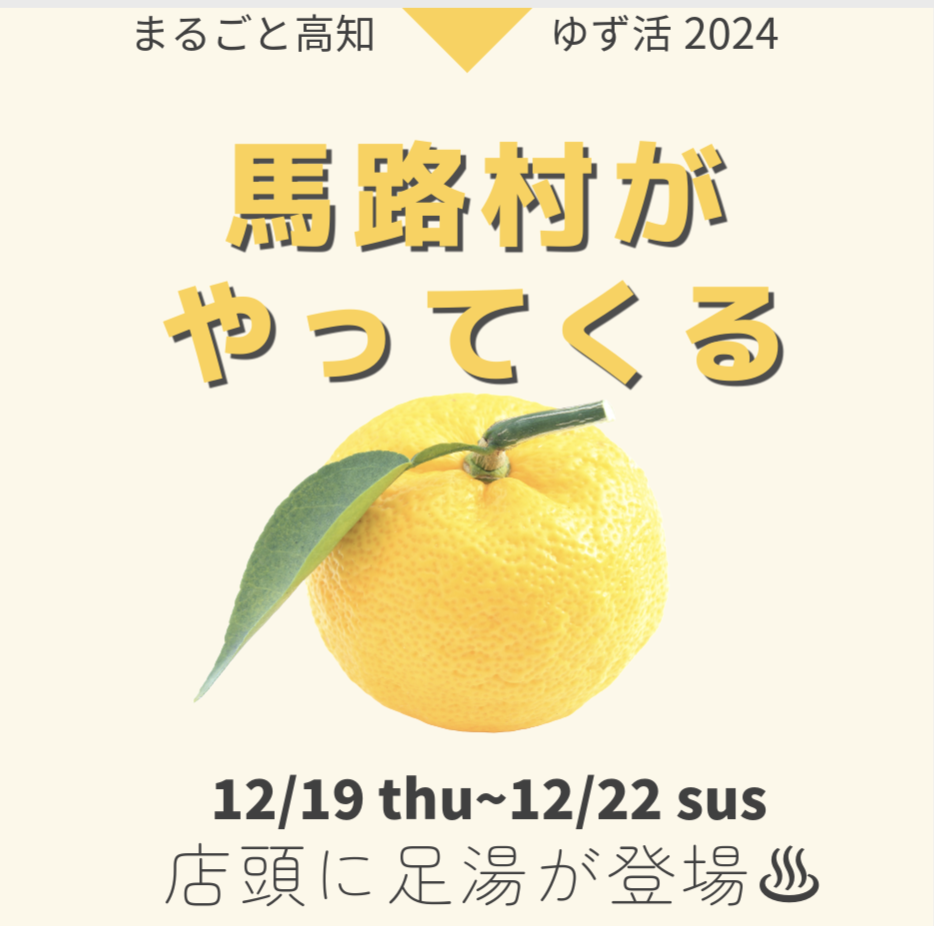 まるごと高知　ゆず活 2024

馬路村が
やってくる

12/19 thu~12/22 sus
店頭に足湯が登場♨